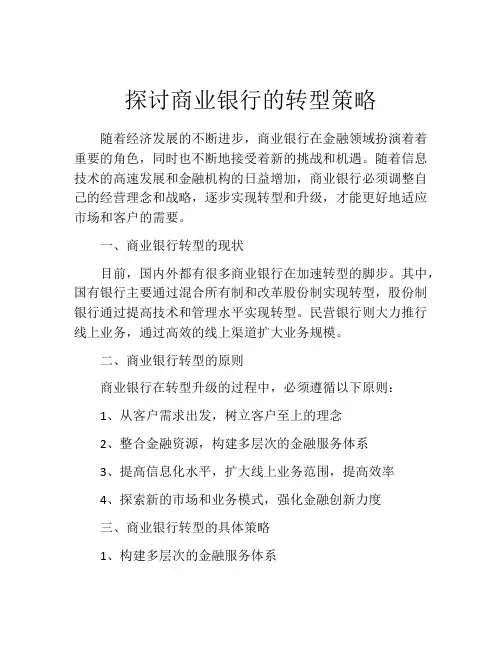 探讨商业银行的转型策略

随着经济发展的不断进步，商业银行在金融领域扮演着着重要的角色，同时也不断地接受着新的挑战和机遇。随着信息技术的高速发展和金融机构的日益增加，商业银行必须调整自己的经营理念和战略，逐步实现转型和升级，才能更好地适应市场和客户的需要。

一、商业银行转型的现状

目前，国内外都有很多商业银行在加速转型的脚步。其中，国有银行主要通过混合所有制和改革股份制实现转型，股份制银行通过提高技术和管理水平实现转型。民营银行则大力推行线上业务，通过高效的线上渠道扩大业务规模。

二、商业银行转型的原则

商业银行在转型升级的过程中，必须遵循以下原则：

1、从客户需求出发，树立客户至上的理念

2、整合金融资源，构建多层次的金融服务体系

3、提高信息化水平，扩大线上业务范围，提高效率

4、探索新的市场和业务模式，强化金融创新力度

三、商业银行转型的具体策略

1、构建多层次的金融服务体系